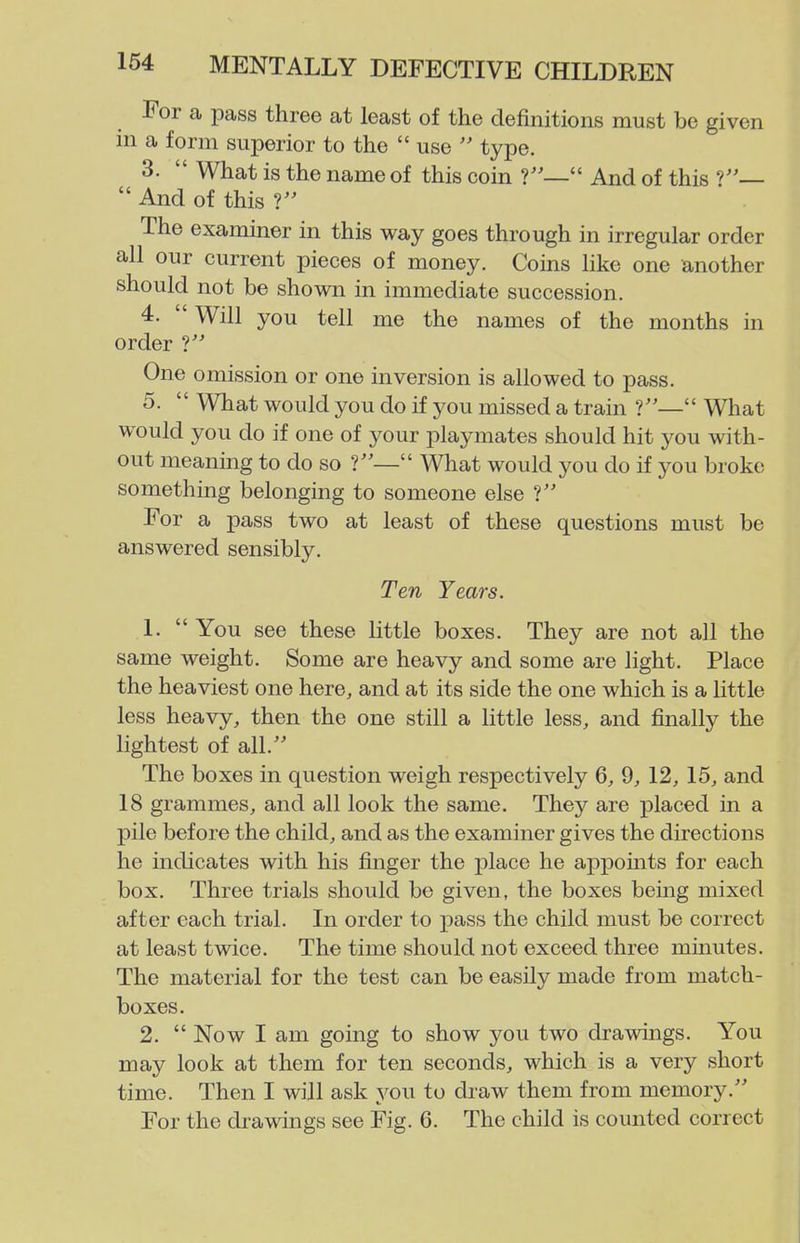 154 MENTALLY DEFECTIVE CHILDREN

For a pass three at least of the definitions must be given in a form superior to the " use " type.

3. " What is the name of this coin ?"—" And of this ?"—" And of this ?"

The examiner in this way goes through in irregular order all our current pieces of money. Coins like one another should not be shown in immediate succession.

4. " Will you tell me the names of the months in order ?"

One omission or one inversion is allowed to pass.

5. " What would you do if you missed a train ?"—" What would you do if one of your playmates should hit you without meaning to do so ?"—" What would you do if you broke something belonging to someone else ?"

For a pass two at least of these questions must be answered sensibly.

Ten Years.

1. " You see these little boxes. They are not all the same weight. Some are heavy and some are light. Place the heaviest one here, and at its side the one which is a little less heavy, then the one still a little less, and finally the lightest of all."

The boxes in question weigh respectively 6, 9, 12, 15, and 18 grammes, and all look the same. They are placed in a pile before the child, and as the examiner gives the directions he indicates with his finger the place he appoints for each box. Three trials should be given, the boxes being mixed after each trial. In order to pass the child must be correct at least twice. The time should not exceed three minutes. The material for the test can be easily made from matchboxes.

2. " Now I am going to show you two drawings. You may look at them for ten seconds, which is a very short time. Then I will ask you to draw them from memory."

For the drawings see Fig. 6. The child is counted correct